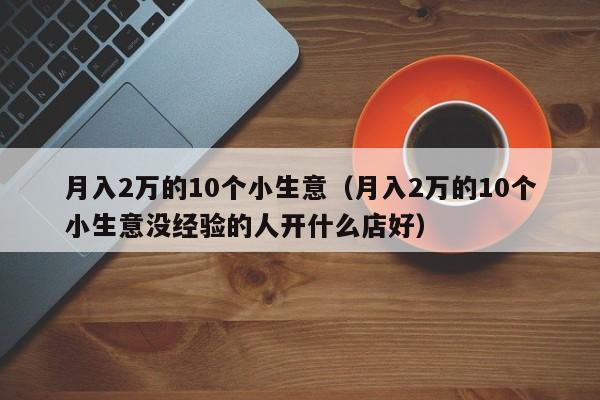 月入2万的10个小生意（月入2万的10个小生意没经验的人开什么店好）